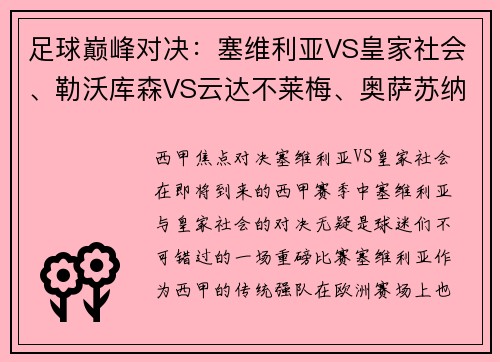 足球巅峰对决：塞维利亚VS皇家社会、勒沃库森VS云达不莱梅、奥萨苏纳

西甲焦点对决塞维利亚VS皇家社会在即将到来的西甲赛季中塞维利亚与皇家社会的对决无疑是球迷们不可错过的一场重磅比赛塞维利亚作为西甲的传统强队在欧洲赛场上也